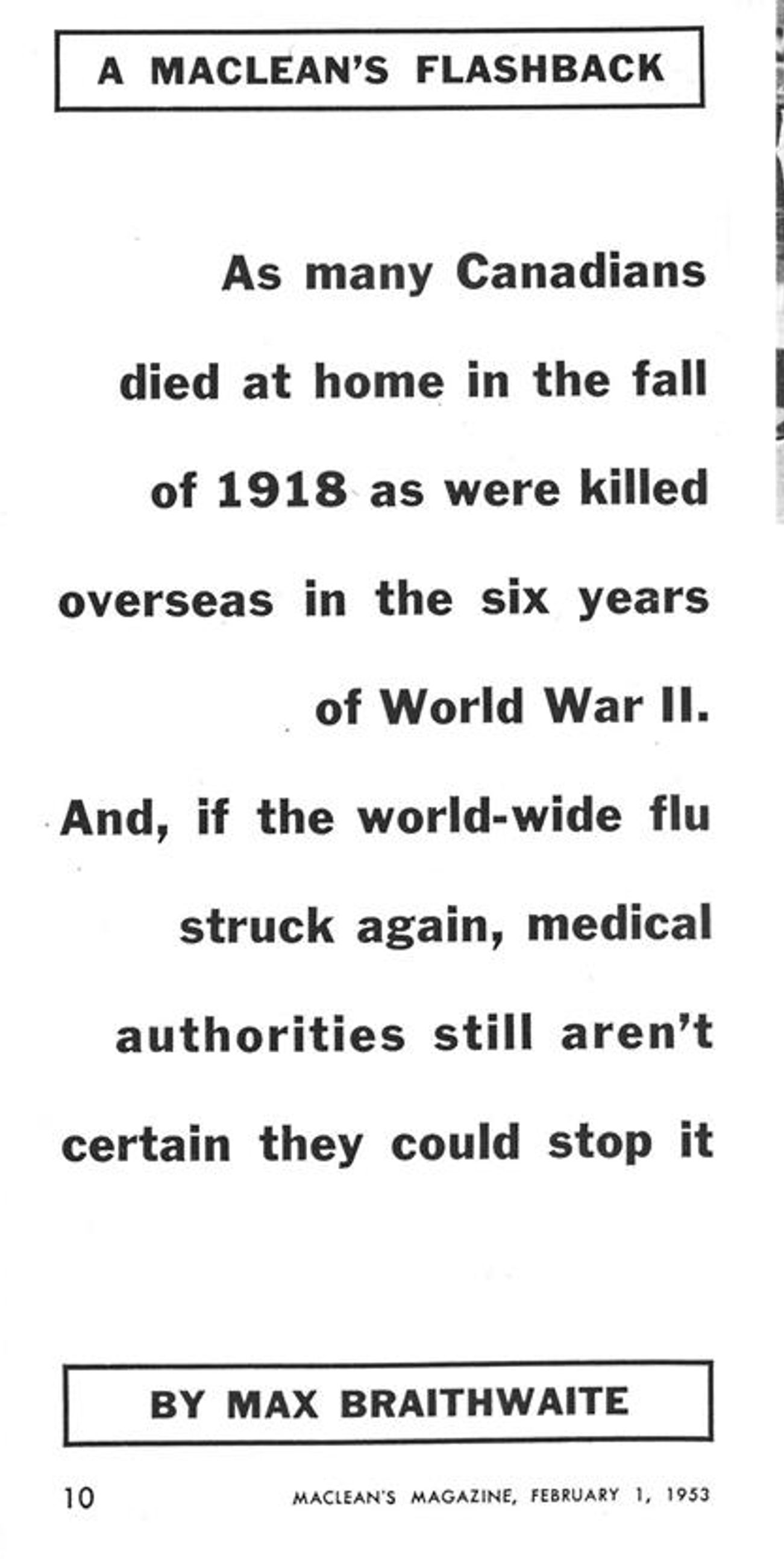 A MACLEAN'S FLASHBACK

As many Canadians died at home in the fall of 1918 as were killed overseas in the six years of World War II. And, if the world-wide flu struck again, medical authorities still aren't certain they could stop it

BY MAX BRAITHWAITE

10

MACLEAN'S MAGAZINE, FEBRUARY 1, 1953